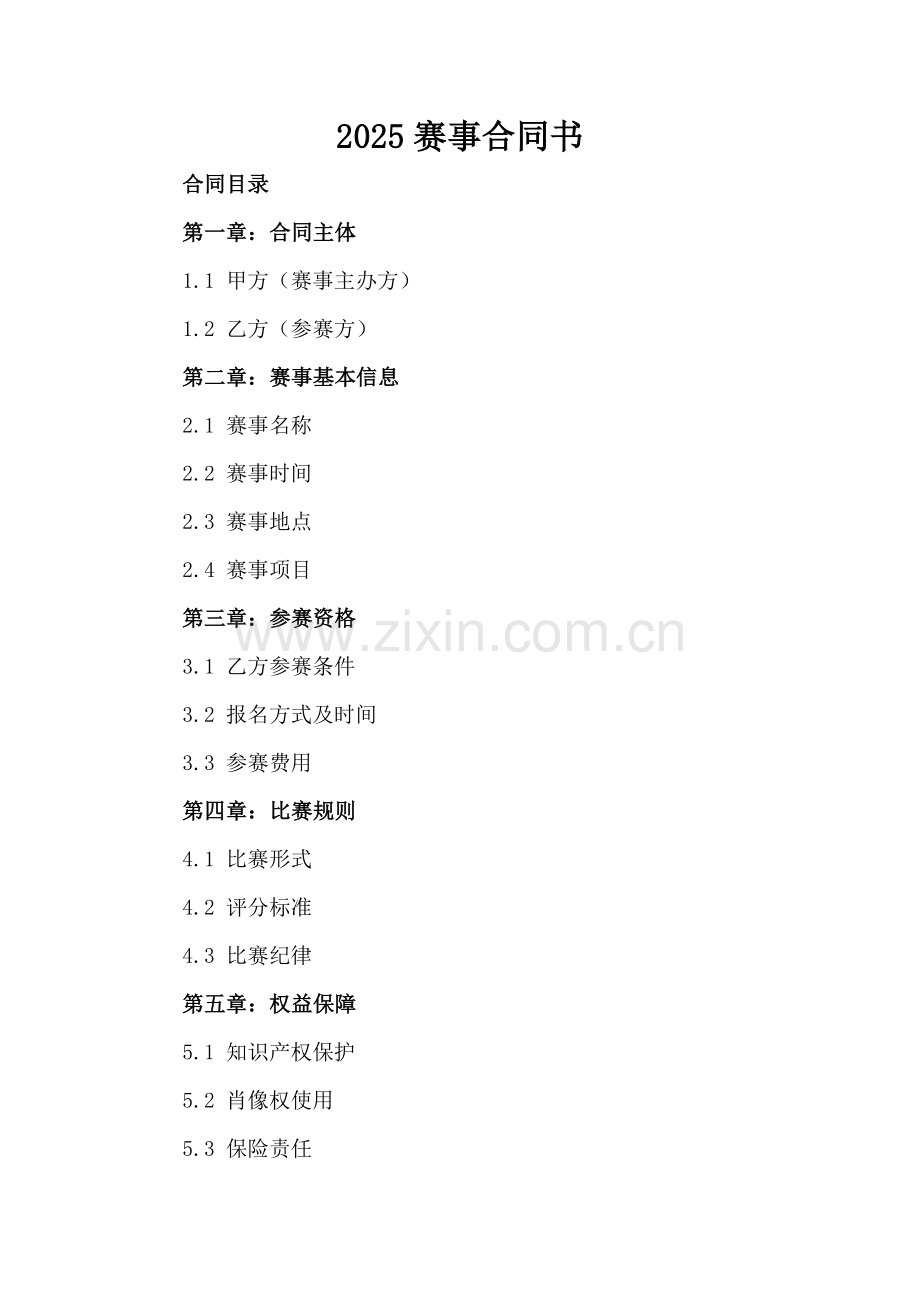 2025 赛事合同书

合同目录

第一章：合同主体

1.1 甲方（赛事主办方）

1.2 乙方（参赛方）

第二章：赛事基本信息

2.1 赛事名称

2.2 赛事时间

2.3 赛事地点

2.4 赛事项目

第三章：参赛资格

www.zixin.com.cn

3.1 乙方参赛条件

3.2 报名方式及时间

3.3 参赛费用

第四章：比赛规则

4.1 比赛形式

4.2 评分标准

4.3 比赛纪律

第五章：权益保障

5.1 知识产权保护

5.2 肖像权使用

5.3 保险责任